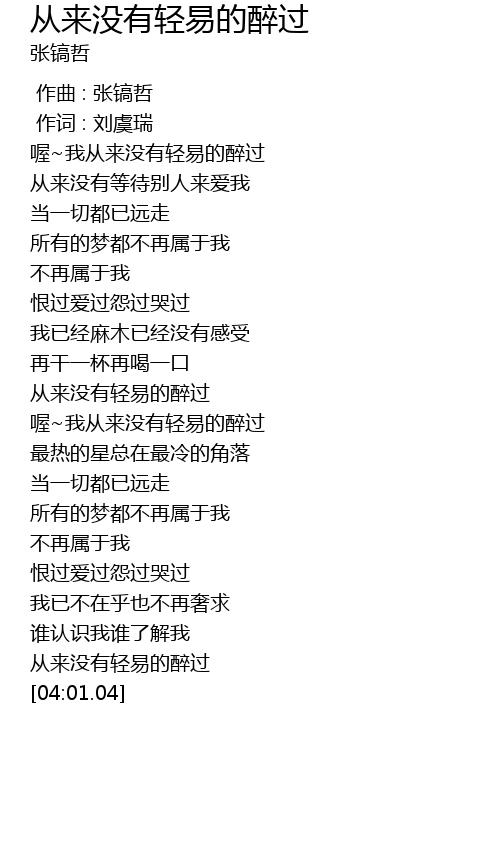 从来没有轻易的醉过
张镐哲

作曲 : 张镐哲
作词 : 刘虞瑞
喔~我从来没有轻易的醉过
从来没有等待别人来爱我
当一切都已远走
所有的梦都不再属于我
不再属于我
恨过爱过怨过哭过
我已经麻木已经没有感受
再干一杯再喝一口
从来没有轻易的醉过
喔~我从来没有轻易的醉过
最热的星总在最冷的角落
当一切都已远走
所有的梦都不再属于我
不再属于我
恨过爱过怨过哭过
我已不在乎也不再奢求
谁认识我谁了解我
从来没有轻易的醉过
[04:01.04]